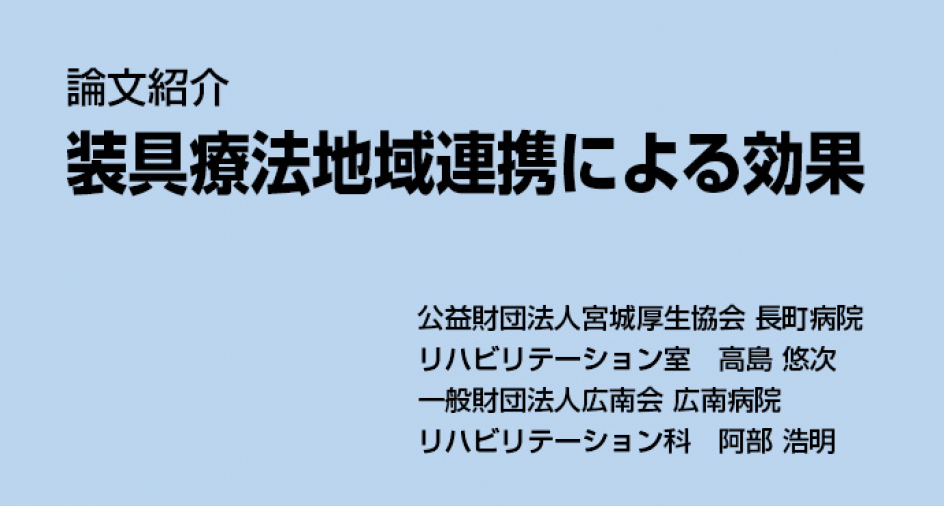 論文紹介
装具療法地域連携による効果

公益財団法人宮城厚生協会 長町病院
リハビリテーション室　高島 悠次
一般財団法人広南会 広南病院
リハビリテーション科　阿部 浩明